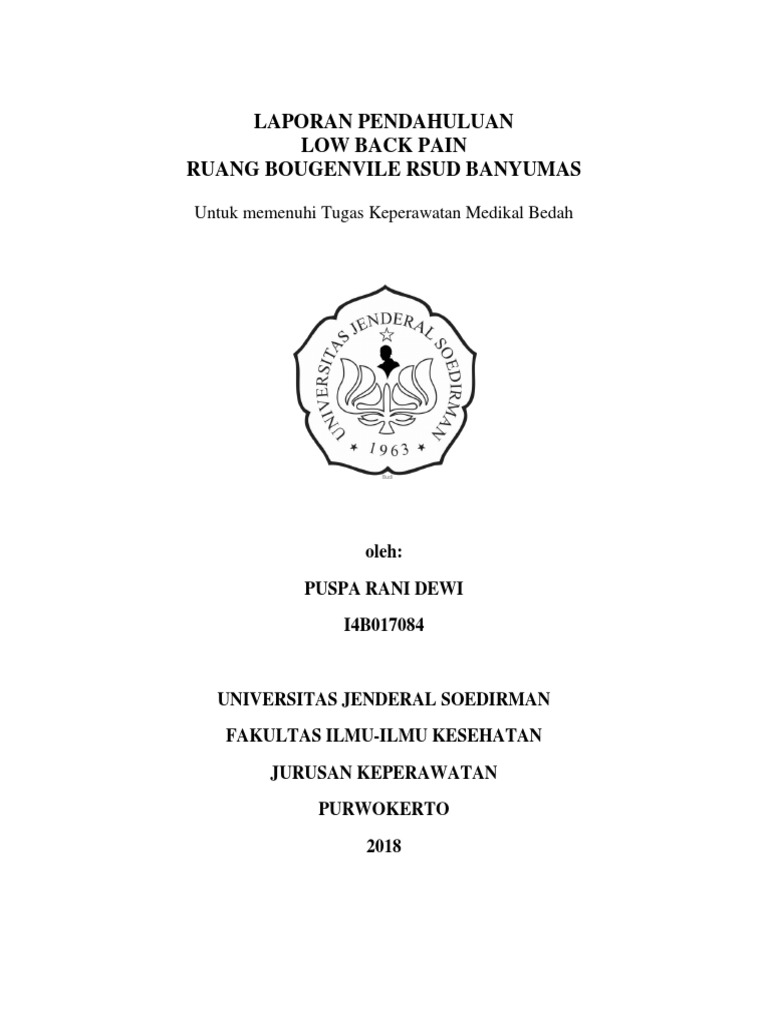 LAPORAN PENDAHULUAN
LOW BACK PAIN
RUANG BOUGENVILE RSUD BANYUMAS

Untuk memenuhi Tugas Keperawatan Medikal Bedah

UNIVERSITAS JENDERAL SOEDIRMAN
1963

oleh:

PUSPA RANI DEWI

I4B017084

UNIVERSITAS JENDERAL SOEDIRMAN

FAKULTAS ILMU-ILMU KESEHATAN

JURUSAN KEPERAWATAN

PURWOKERTO

2018